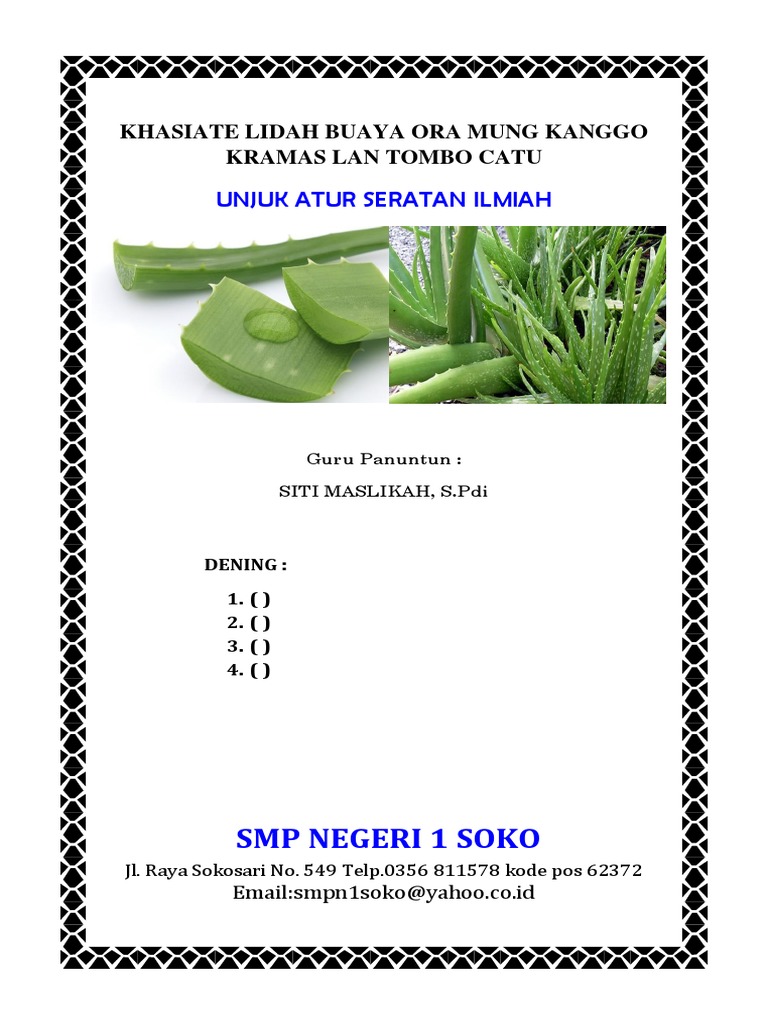 KHASIATE LIDAH BUAYA ORA MUNG KANGGO KRAMAS LAN TOMBO CATU

UNJUK ATUR SERATAN ILMIAH

Guru Panuntun :

SITI MASLIKAH, S.Pdi

DENING :

1. ( )
2. ( )
3. ( )
4. ( )

SMP NEGERI 1 SOKO

Jl. Raya Sokosari No. 549 Telp.0356 811578 kode pos 62372
Email:smpn1soko@yahoo.co.id